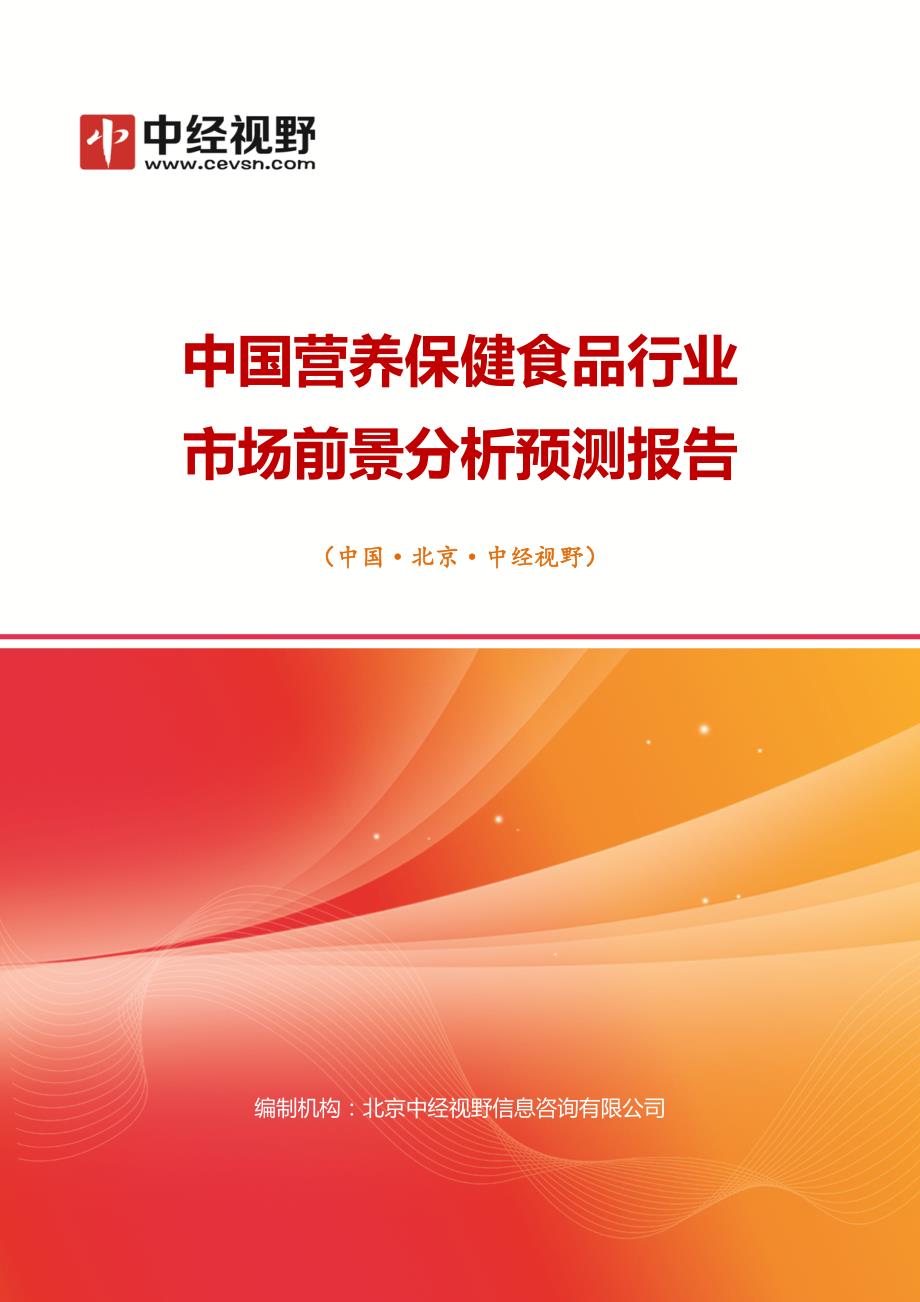 中经视野
www.cevsn.com

中国营养保健食品行业
市场前景分析预测报告

（中国·北京·中经视野）

编制机构：北京中经视野信息咨询有限公司